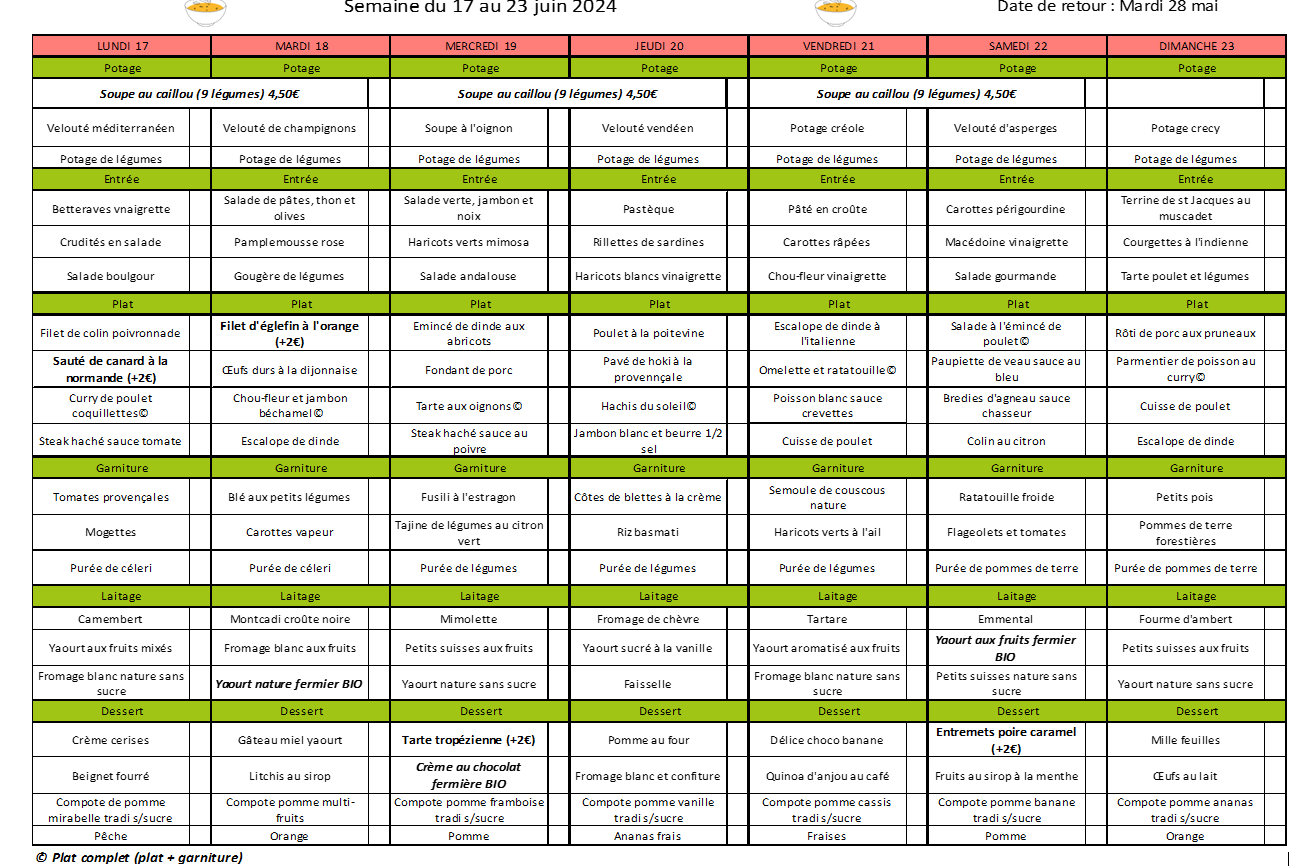 Semaine du 17 au 23 juin 2024

Date de retour : Mardi 28 mai

| LUNDI 17 | MARDI 18 | MERCREDI 19 | JEUDI 20 | VENDREDI 21 | SAMEDI 22 | DIMANCHE 23 |
|---|---|---|---|---|---|---|
| Potage | Potage | Potage | Potage | Potage | Potage | Potage |
| Soupe au caillou (9 légumes) 4,50€ | | Soupe au caillou (9 légumes) 4,50€ | | Soupe au caillou (9 légumes) 4,50€ | | |
| Velouté méditerranéen | Velouté de champignons | Soupe à l'oignon | Velouté vendéen | Potage créole | Velouté d'asperges | Potage crecy |
| Potage de légumes | Potage de légumes | Potage de légumes | Potage de légumes | Potage de légumes | Potage de légumes | Potage de légumes |
| Entrée | Entrée | Entrée | Entrée | Entrée | Entrée | Entrée |
| Betteraves vnaigrette | Salade de pâtes, thon et olives | Salade verte, jambon et noix | Pastèque | Pâté en croûte | Carottes périgourdine | Terrine de st Jacques au muscadet |
| Crudités en salade | Pamplemousse rose | Haricots verts mimosa | Rillettes de sardines | Carottes râpées | Macédoine vinaigrette | Courgettes à l'indienne |
| Salade boulgour | Gougère de légumes | Salade andalouse | Haricots blancs vinaigrette | Chou-fleur vinaigrette | Salade gourmande | Tarte poulet et légumes |
| Plat | Plat | Plat | Plat | Plat | Plat | Plat |
| Filet de colin poivronnade | Filet d'églefin à l'orange (+2€) | Emincé de dinde aux abricots | Poulet à la poitevine | Escalope de dinde à l'italienne | Salade à l'émincé de poulet© | Rôti de porc aux pruneaux |
| Sauté de canard à la normande (+2€) | Œufs durs à la dijonnaise | Fondant de porc | Pavé de hoki à la provennçale | Omelette et ratatouille© | Paupiette de veau sauce au bleu | Parmentier de poisson au curry© |
| Curry de poulet coquillettes© | Chou-fleur et jambon béchamel© | Tarte aux oignons© | Hachis du soleil© | Poisson blanc sauce crevettes | Bredies d'agneau sauce chasseur | Cuisse de poulet |
| Steak haché sauce tomate | Escalope de dinde | Steak haché sauce au poivre | Jambon blanc et beurre 1/2 sel | Cuisse de poulet | Colin au citron | Escalope de dinde |
| Garniture | Garniture | Garniture | Garniture | Garniture | Garniture | Garniture |
| Tomates provençales | Blé aux petits légumes | Fusili à l'estragon | Côtes de blettes à la crème | Semoule de couscous nature | Ratatouille froide | Petits pois |
| Mogettes | Carottes vapeur | Tajine de légumes au citron vert | Riz basmati | Haricots verts à l'ail | Flageolets et tomates | Pommes de terre forestières |
| Purée de céleri | Purée de céleri | Purée de légumes | Purée de légumes | Purée de légumes | Purée de pommes de terre | Purée de pommes de terre |
| Laitage | Laitage | Laitage | Laitage | Laitage | Laitage | Laitage |
| Camembert | Montcadi croûte noire | Mimolette | Fromage de chèvre | Tartare | Emmental | Fourme d'ambert |
| Yaourt aux fruits mixés | Fromage blanc aux fruits | Petits suisses aux fruits | Yaourt sucré à la vanille | Yaourt aromatisé aux fruits | Yaourt aux fruits fermier BIO | Petits suisses aux fruits |
| Fromage blanc nature sans sucre | Yaourt nature fermier BIO | Yaourt nature sans sucre | Faisselle | Fromage blanc nature sans sucre | Petits suisses nature sans sucre | Yaourt nature sans sucre |
| Dessert | Dessert | Dessert | Dessert | Dessert | Dessert | Dessert |
| Crème cerises | Gâteau miel yaourt | Tarte tropézienne (+2€) | Pomme au four | Délice choco banane | Entremets poire caramel (+2€) | Mille feuilles |
| Beignet fourré | Litchis au sirop | Crème au chocolat fermière BIO | Fromage blanc et confiture | Quinoa d'anjou au café | Fruits au sirop à la menthe | Œufs au lait |
| Compote de pomme mirabelle tradi s/sucre | Compote pomme multi-fruits | Compote pomme framboise tradi s/sucre | Compote pomme vanille tradi s/sucre | Compote pomme cassis tradi s/sucre | Compote pomme banane tradi s/sucre | Compote pomme ananas tradi s/sucre |
| Pêche | Orange | Pomme | Ananas frais | Fraises | Pomme | Orange |

© Plat complet (plat + garniture)